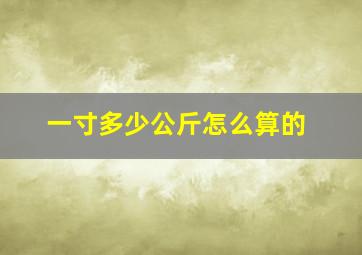 一寸多少公斤怎么算的